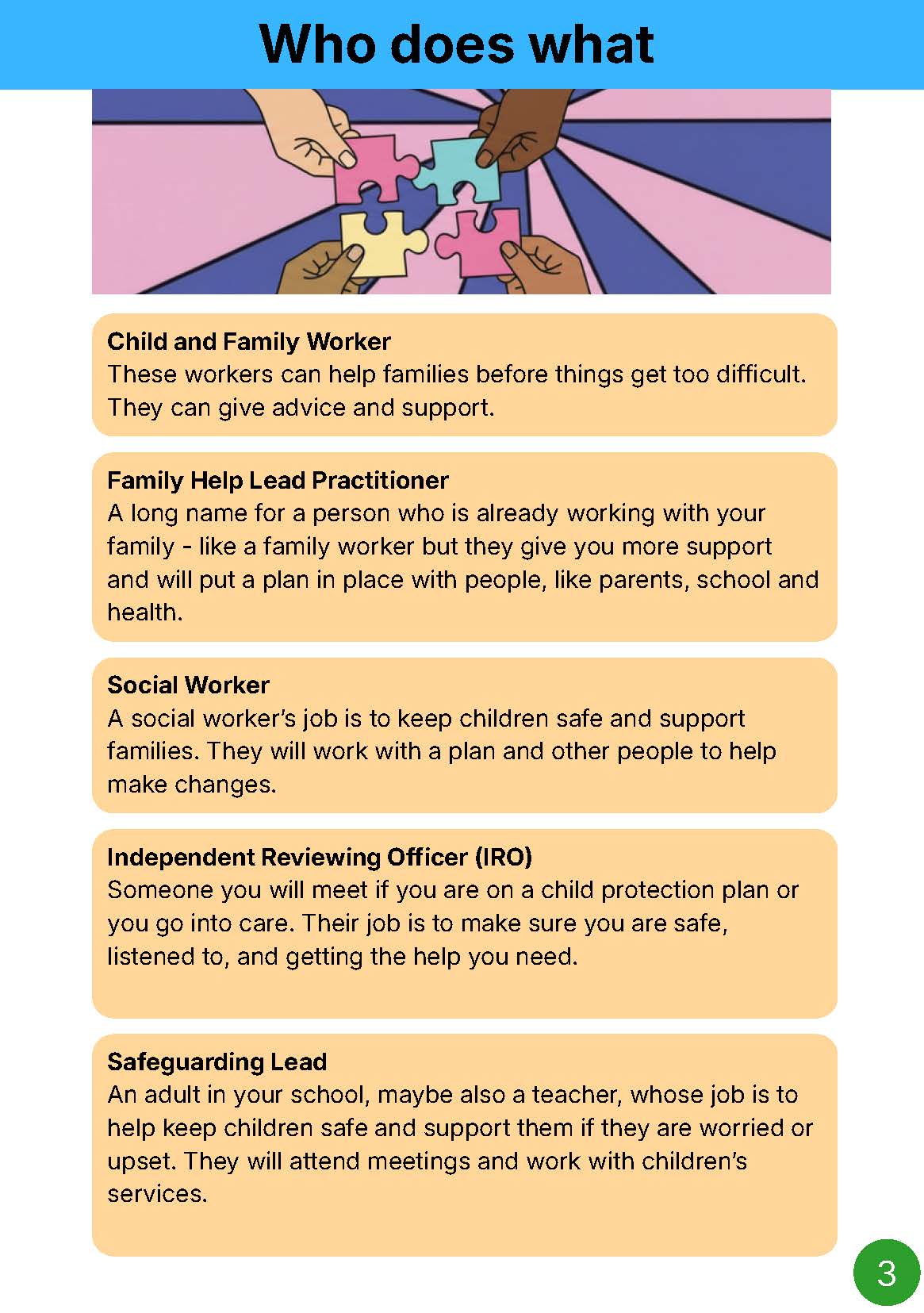 Who does what

Child and Family Worker
These workers can help families before things get too difficult. They can give advice and support.

Family Help Lead Practitioner
A long name for a person who is already working with your family - like a family worker but they give you more support and will put a plan in place with people, like parents, school and health.

Social Worker
A social worker's job is to keep children safe and support families. They will work with a plan and other people to help make changes.

Independent Reviewing Officer (IRO)
Someone you will meet if you are on a child protection plan or you go into care. Their job is to make sure you are safe, listened to, and getting the help you need.

Safeguarding Lead
An adult in your school, maybe also a teacher, whose job is to help keep children safe and support them if they are worried or upset. They will attend meetings and work with children's services.

3